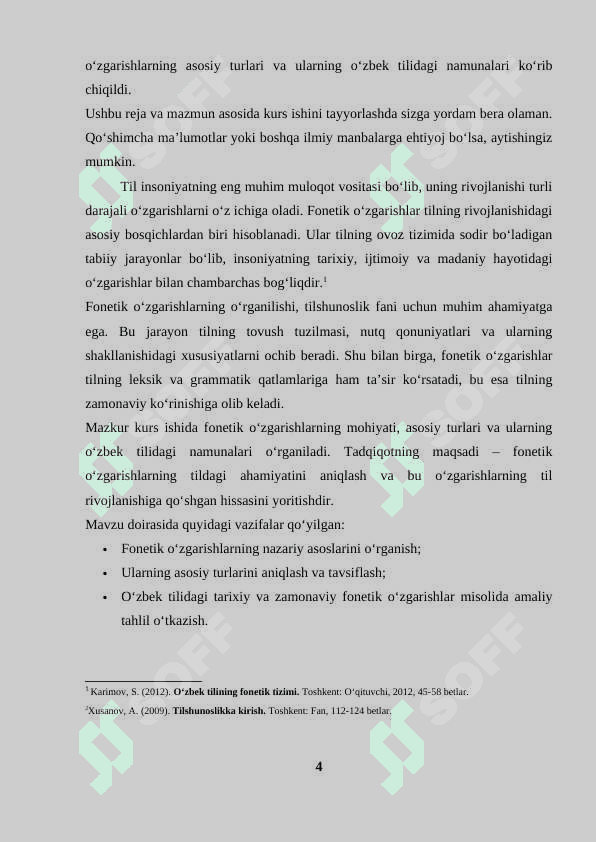 o‘zgarishlarning asosiy turlari va ularning o‘zbek tilidagi namunalari ko‘rib chiqildi.
Ushbu reja va mazmun asosida kurs ishini tayyorlashda sizga yordam bera olaman. Qo‘shimcha ma’lumotlar yoki boshqa ilmiy manbalarga ehtiyoj bo‘lsa, aytishingiz mumkin.

Til insoniyatning eng muhim muloqot vositasi bo‘lib, uning rivojlanishi turli darajali o‘zgarishlarni o‘z ichiga oladi. Fonetik o‘zgarishlar tilning rivojlanishidagi asosiy bosqichlardan biri hisoblanadi. Ular tilning ovoz tizimida sodir bo‘ladigan tabiiy jarayonlar bo‘lib, insoniyatning tarixiy, ijtimoiy va madaniy hayotidagi o‘zgarishlar bilan chambarchas bog‘liqdir.$^1$
Fonetik o‘zgarishlarning o‘rganilishi, tilshunoslik fani uchun muhim ahamiyatga ega. Bu jarayon tilning tovush tuzilmasi, nutq qonuniyatlari va ularning shakllanishidagi xususiyatlarni ochib beradi. Shu bilan birga, fonetik o‘zgarishlar tilning leksik va grammatik qatlamlariga ham ta’sir ko‘rsatadi, bu esa tilning zamonaviy ko‘rinishiga olib keladi.
Mazkur kurs ishida fonetik o‘zgarishlarning mohiyati, asosiy turlari va ularning o‘zbek tilidagi namunalari o‘rganiladi. Tadqiqotning maqsadi – fonetik o‘zgarishlarning tildagi ahamiyatini aniqlash va bu o‘zgarishlarning til rivojlanishiga qo‘shgan hissasini yoritishdir.
Mavzu doirasida quyidagi vazifalar qo‘yilgan:
• Fonetik o‘zgarishlarning nazariy asoslarini o‘rganish;
• Ularning asosiy turlarini aniqlash va tavsiflash;
• O‘zbek tilidagi tarixiy va zamonaviy fonetik o‘zgarishlar misolida amaliy tahlil o‘tkazish.

$^1$ Karimov, S. (2012). O‘zbek tilining fonetik tizimi. Toshkent: O‘qituvchi, 2012, 45-58 betlar.
$^2$Xusanov, A. (2009). Tilshunoslikka kirish. Toshkent: Fan, 112-124 betlar.

4